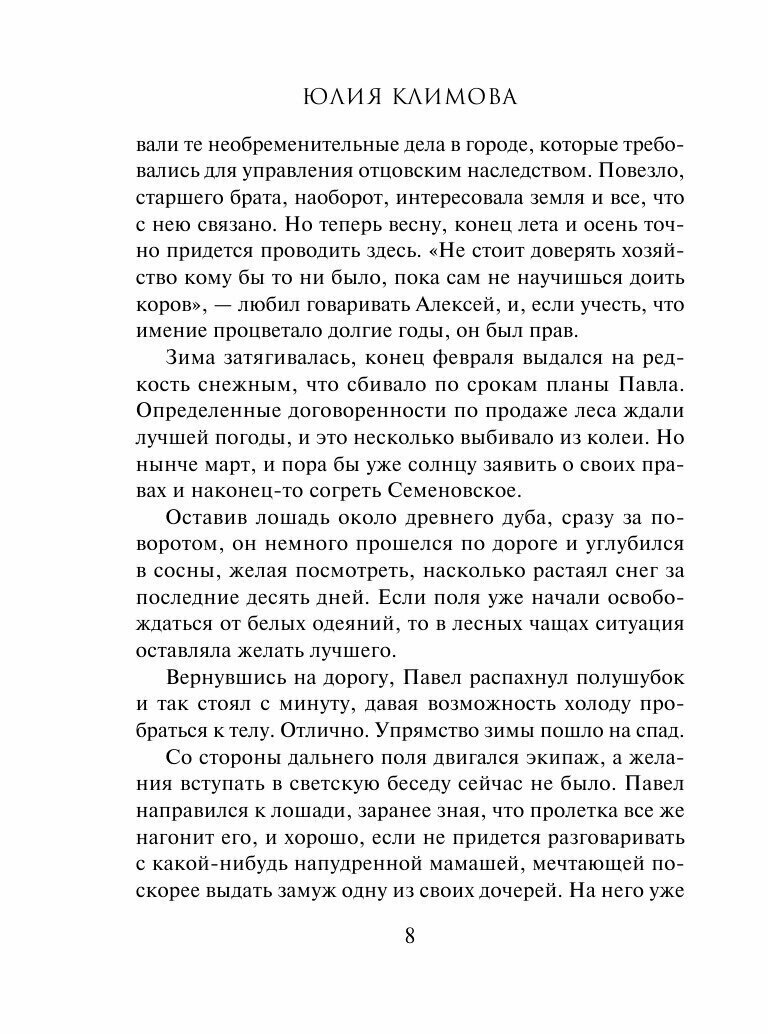 ЮЛИЯ КЛИМОВА

вали те необременительные дела в городе, которые требовались для управления отцовским наследством. Повезло, старшего брата, наоборот, интересовала земля и все, что с нею связано. Но теперь весну, конец лета и осень точно придется проводить здесь. «Не стоит доверять хозяйство кому бы то ни было, пока сам не научишься доить коров», — любил говаривать Алексей, и, если учесть, что имение процветало долгие годы, он был прав.

Зима затягивалась, конец февраля выдался на редкость снежным, что сбивало по срокам планы Павла. Определенные договоренности по продаже леса ждали лучшей погоды, и это несколько выбивало из колеи. Но нынче март, и пора бы уже солнцу заявить о своих правах и наконец-то согреть Семеновское.

Оставив лошадь около древнего дуба, сразу за поворотом, он немного прошелся по дороге и углубился в сосны, желая посмотреть, насколько растаял снег за последние десять дней. Если поля уже начали освобождаться от белых одеяний, то в лесных чащах ситуация оставляла желать лучшего.

Вернувшись на дорогу, Павел распахнул полушубок и так стоял с минуту, давая возможность холоду пробраться к телу. Отлично. Упрямство зимы пошло на спад.

Со стороны дальнего поля двигался экипаж, а желания вступать в светскую беседу сейчас не было. Павел направился к лошади, заранее зная, что пролетка все же нагонит его, и хорошо, если не придется разговаривать с какой-нибудь напудренной мамашей, мечтающей поскорее выдать замуж одну из своих дочерей. На него уже

8